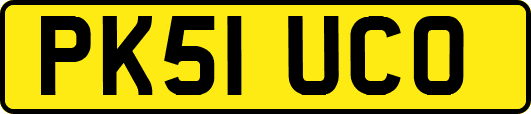 PK51 UCO